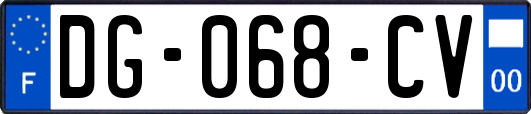 F
DG-068-CV
00